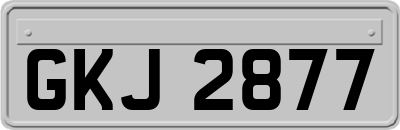 GKJ 2877